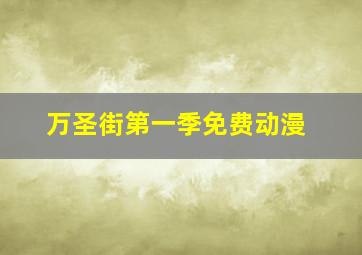 万圣街第一季免费动漫